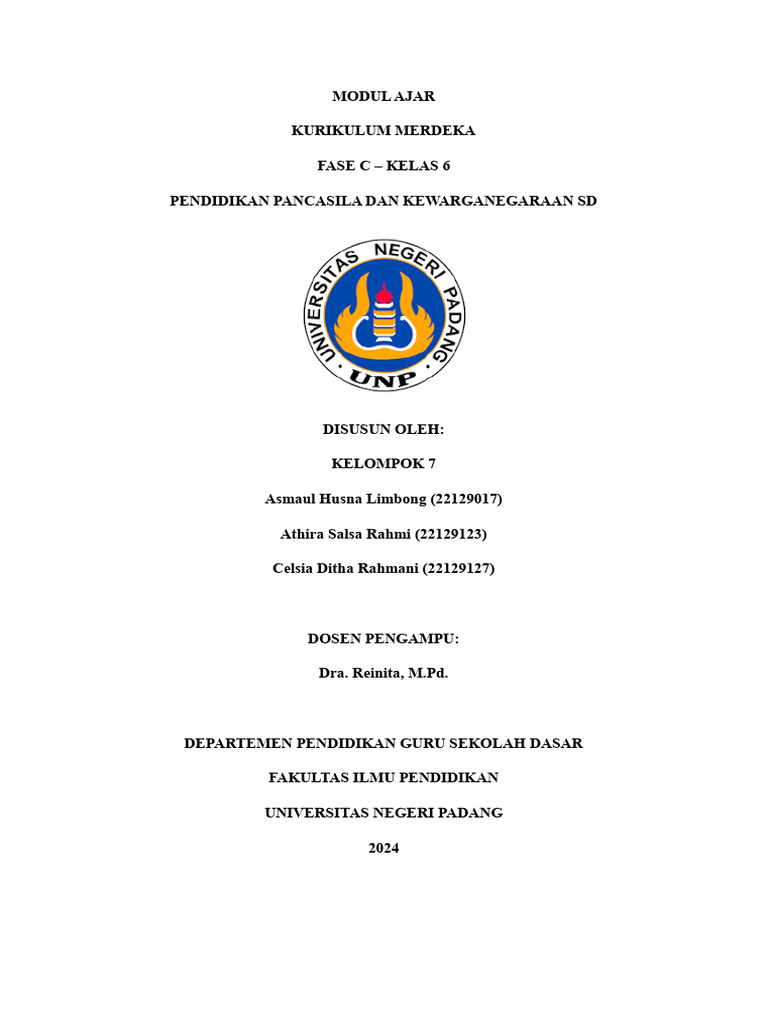 MODUL AJAR

KURIKULUM MERDEKA

FASE C – KELAS 6

PENDIDIKAN PANCASILA DAN KEWARGANEGARAAN SD

UNIVERSITAS NEGERI PADANG

UNP

DISUSUN OLEH:

KELOMPOK 7

Asmaul Husna Limbong (22129017)

Athira Salsa Rahmi (22129123)

Celsia Ditha Rahmani (22129127)

DOSEN PENGAMPU:

Dra. Reinita, M.Pd.

DEPARTEMEN PENDIDIKAN GURU SEKOLAH DASAR

FAKULTAS ILMU PENDIDIKAN

UNIVERSITAS NEGERI PADANG

2024